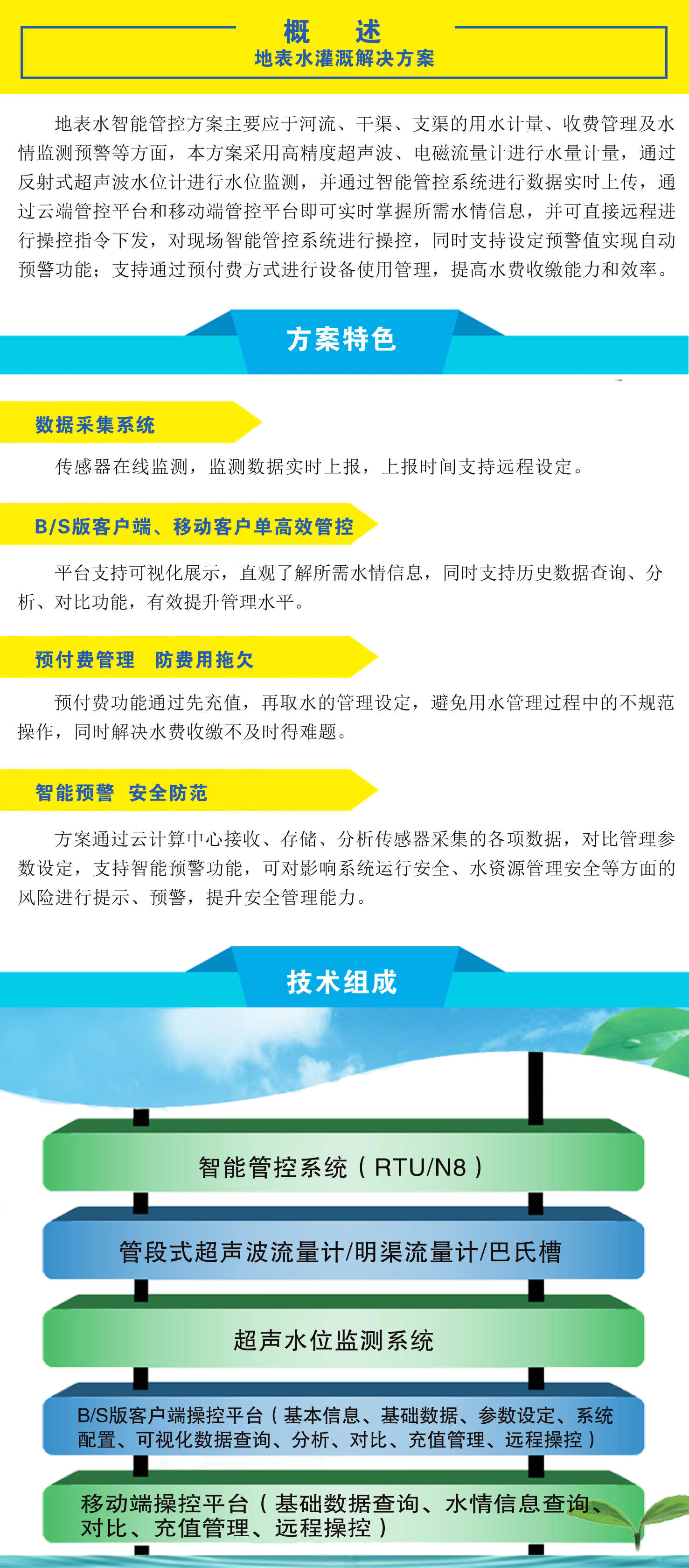 概 述
地表水灌溉解决方案

地表水智能管控方案主要应于河流、干渠、支渠的用水计量、收费管理及水情监测预警等方面，本方案采用高精度超声波、电磁流量计进行水量计量，通过反射式超声波水位计进行水位监测，并通过智能管控系统进行数据实时上传，通过云端管控平台和移动端管控平台即可实时掌握所需水情信息，并可直接远程进行操控指令下发，对现场智能管控系统进行操控，同时支持设定预警值实现自动预警功能；支持通过预付费方式进行设备使用管理，提高水费收缴能力和效率。

方案特色

数据采集系统

传感器在线监测，监测数据实时上报，上报时间支持远程设定。

B/S版客户端、移动客户单高效管控

平台支持可视化展示，直观了解所需水情信息，同时支持历史数据查询、分析、对比功能，有效提升管理水平。

预付费管理 防费用拖欠

预付费功能通过先充值，再取水的管理设定，避免用水管理过程中的不规范操作，同时解决水费收缴不及时得难题。

智能预警 安全防范

方案通过云计算中心接收、存储、分析传感器采集的各项数据，对比管理参数设定，支持智能预警功能，可对影响系统运行安全、水资源管理安全等方面的风险进行提示、预警，提升安全管理能力。

技术组成

智能管控系统（RTU/N8）

管段式超声波流量计/明渠流量计/巴氏槽

超声水位监测系统

B/S版客户端操控平台（基本信息、基础数据、参数设定、系统配置、可视化数据查询、分析、对比、充值管理、远程操控）

移动端操控平台（基础数据查询、水情信息查询、对比、充值管理、远程操控）